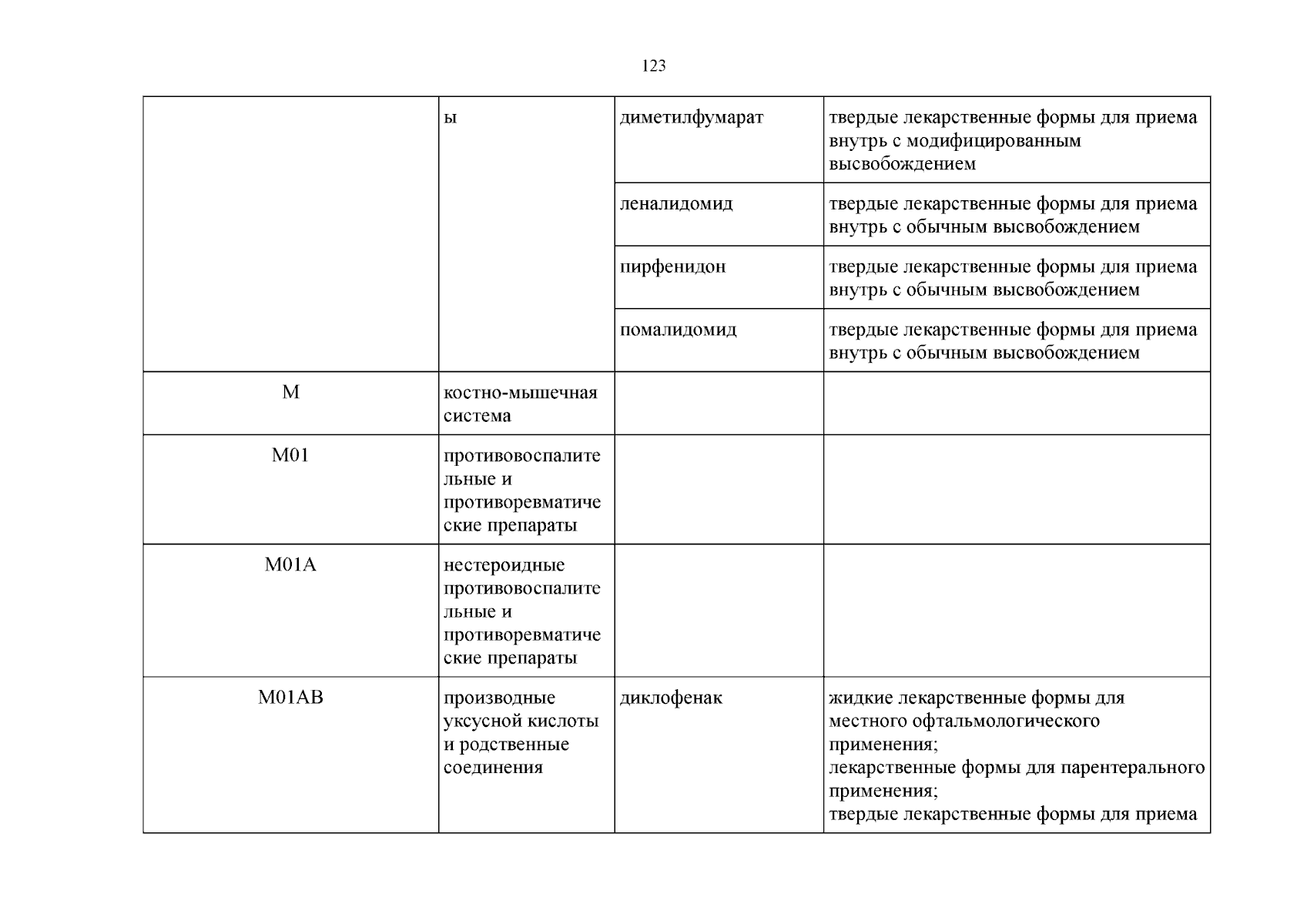 123

|  | ы | диметилфумарат | твердые лекарственные формы для приема внутрь с модифицированным высвобождением |
|---|---|---|---|
|  |  | леналидомид | твердые лекарственные формы для приема внутрь с обычным высвобождением |
|  |  | пирфенидон | твердые лекарственные формы для приема внутрь с обычным высвобождением |
|  |  | помалидомид | твердые лекарственные формы для приема внутрь с обычным высвобождением |
| M | костно-мышечная система |  |  |
| M01 | противовоспалительные и противоревматические препараты |  |  |
| M01A | нестероидные противовоспалительные и противоревматические препараты |  |  |
| M01AB | производные уксусной кислоты и родственные соединения | диклофенак | жидкие лекарственные формы для местного офтальмологического применения; лекарственные формы для парентерального применения; твердые лекарственные формы для приема |